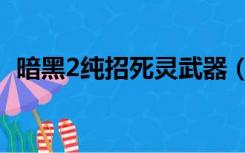 暗黑2纯招死灵武器（